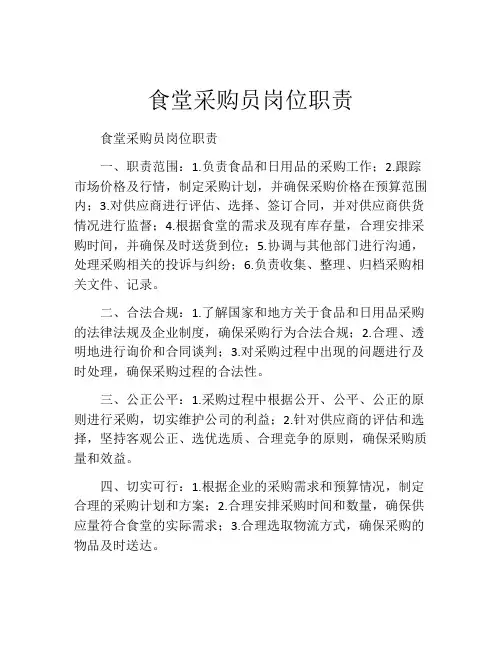 食堂采购员岗位职责

食堂采购员岗位职责

一、职责范围：1.负责食品和日用品的采购工作；2.跟踪市场价格及行情，制定采购计划，并确保采购价格在预算范围内；3.对供应商进行评估、选择、签订合同，并对供应商供货情况进行监督；4.根据食堂的需求及现有库存量，合理安排采购时间，并确保及时送货到位；5.协调与其他部门进行沟通，处理采购相关的投诉与纠纷；6.负责收集、整理、归档采购相关文件、记录。

二、合法合规：1.了解国家和地方关于食品和日用品采购的法律法规及企业制度，确保采购行为合法合规；2.合理、透明地进行询价和合同谈判；3.对采购过程中出现的问题进行及时处理，确保采购过程的合法性。

三、公正公平：1.采购过程中根据公开、公平、公正的原则进行采购，切实维护公司的利益；2.针对供应商的评估和选择，坚持客观公正、选优选质、合理竞争的原则，确保采购质量和效益。

四、切实可行：1.根据企业的采购需求和预算情况，制定合理的采购计划和方案；2.合理安排采购时间和数量，确保供应量符合食堂的实际需求；3.合理选取物流方式，确保采购的物品及时送达。